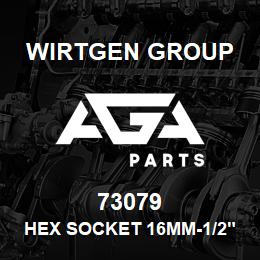 WIRTGEN GROUP

AGA

PARTS

73079

HEX SOCKET 16MM-1/2"